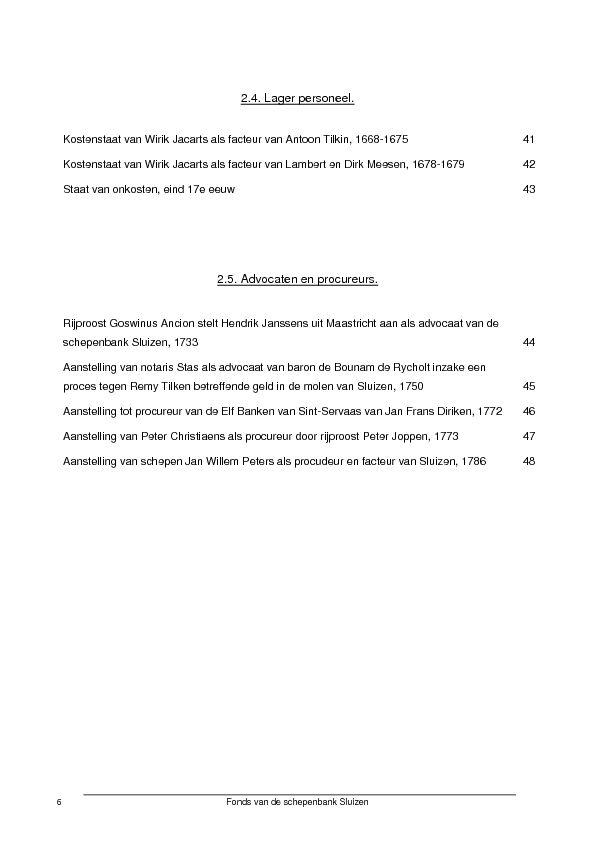 2.4. Lager personeel.

Kostenstaat van Wirik Jacarts als facteur van Antoon Tilkin, 1668-1675 41

Kostenstaat van Wirik Jacarts als facteur van Lambert en Dirk Meesen, 1678-1679 42

Staat van onkosten, eind 17e eeuw 43

2.5. Advocaten en procureurs.

Rijproost Goswinus Ancion stelt Hendrik Janssens uit Maastricht aan als advocaat van de schepenbank Sluizen, 1733 44

Aanstelling van notaris Stas als advocaat van baron de Bounam de Rycholt inzake een proces tegen Remy Tilken betreffende geld in de molen van Sluizen, 1750 45

Aanstelling tot procureur van de Elf Banken van Sint-Servaas van Jan Frans Diriken, 1772 46

Aanstelling van Peter Christiaens als procureur door rijproost Peter Joppen, 1773 47

Aanstelling van schepen Jan Willem Peters als procudeur en facteur van Sluizen, 1786 48

6 Fonds van de schepenbank Sluizen